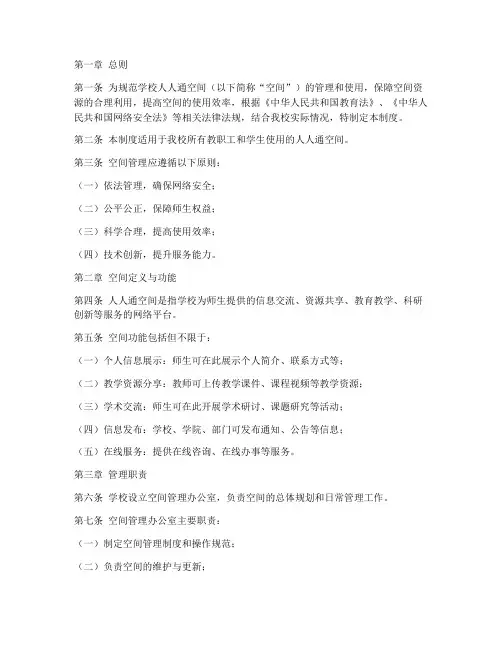 第一章 总则

第一条 为规范学校人人通空间（以下简称“空间”）的管理和使用，保障空间资源的合理利用，提高空间的使用效率，根据《中华人民共和国教育法》、《中华人民共和国网络安全法》等相关法律法规，结合我校实际情况，特制定本制度。

第二条 本制度适用于我校所有教职工和学生使用的人人通空间。

第三条 空间管理应遵循以下原则：

（一）依法管理，确保网络安全；

（二）公平公正，保障师生权益；

（三）科学合理，提高使用效率；

（四）技术创新，提升服务能力。

第二章 空间定义与功能

第四条 人人通空间是指学校为师生提供的信息交流、资源共享、教育教学、科研创新等服务的网络平台。

第五条 空间功能包括但不限于：

（一）个人信息展示：师生可在此展示个人简介、联系方式等；

（二）教学资源分享：教师可上传教学课件、课程视频等教学资源；

（三）学术交流：师生可在此开展学术研讨、课题研究等活动；

（四）信息发布：学校、学院、部门可发布通知、公告等信息；

（五）在线服务：提供在线咨询、在线办事等服务。

第三章 管理职责

第六条 学校设立空间管理办公室，负责空间的总体规划和日常管理工作。

第七条 空间管理办公室主要职责：

（一）制定空间管理制度和操作规范；

（二）负责空间的维护与更新；